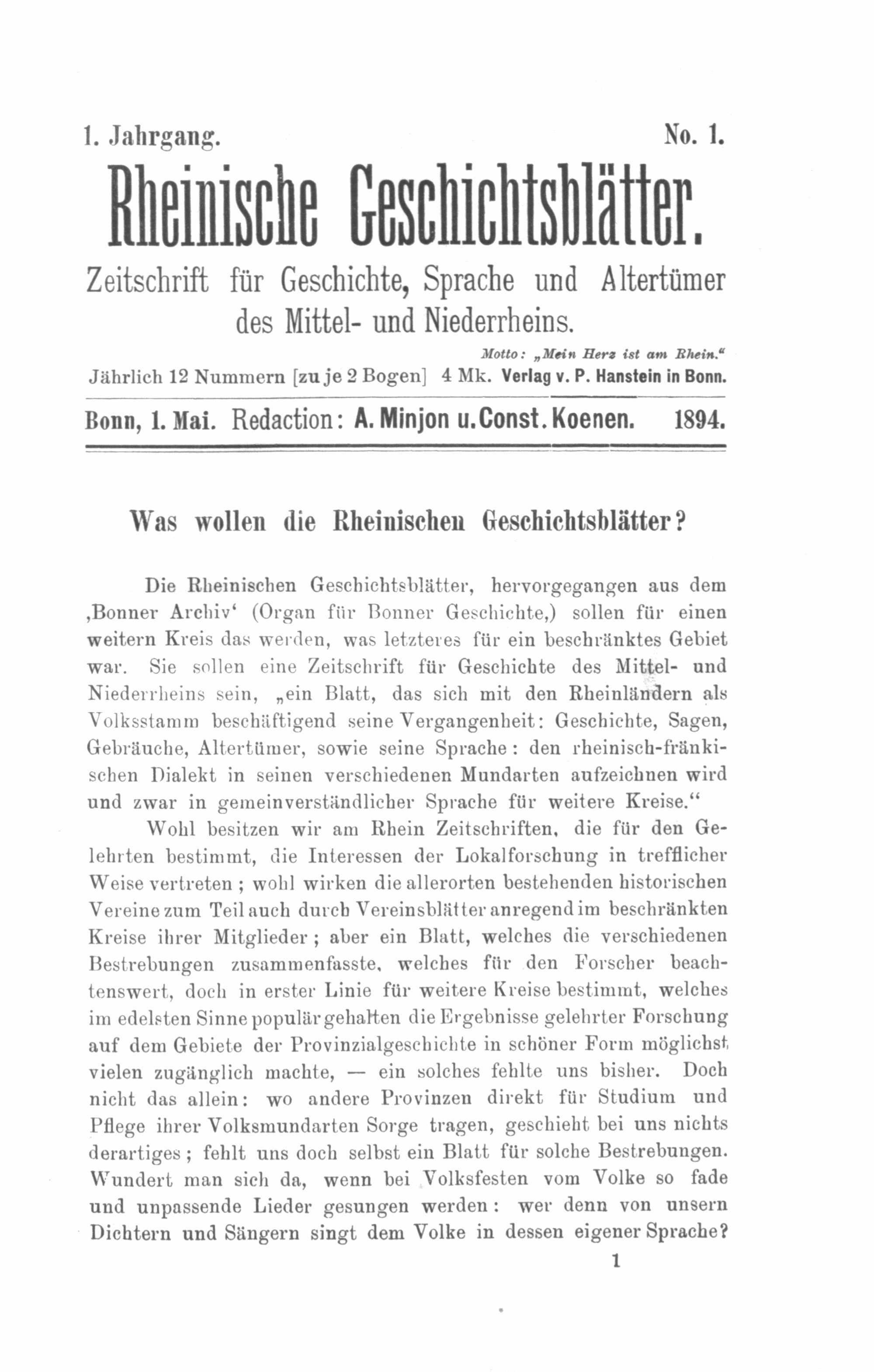 1. Jahrgang. No. 1.

Rheinische Geschichtsblätter.

Zeitschrift für Geschichte, Sprache und Altertümer des Mittel- und Niederrheins.

Motto: „Mein Herz ist am Rhein.“

Jährlich 12 Nummern [zu je 2 Bogen] 4 Mk. Verlag v. P. Hanstein in Bonn.

Bonn, 1. Mai. Redaction: A. Minjon u. Const. Koenen. 1894.

Was wollen die Rheinischen Geschichtsblätter?

Die Rheinischen Geschichtsblätter, hervorgegangen aus dem ‚Bonner Archiv‘ (Organ für Bonner Geschichte,) sollen für einen weitern Kreis das werden, was letzteres für ein beschränktes Gebiet war. Sie sollen eine Zeitschrift für Geschichte des Mittel- und Niederrheins sein, „ein Blatt, das sich mit den Rheinländern als Volksstamm beschäftigend seine Vergangenheit: Geschichte, Sagen, Gebräuche, Altertümer, sowie seine Sprache: den rheinisch-fränkischen Dialekt in seinen verschiedenen Mundarten aufzeichnen wird und zwar in gemeinverständlicher Sprache für weitere Kreise.“

Wohl besitzen wir am Rhein Zeitschriften, die für den Gelehrten bestimmt, die Interessen der Lokalforschung in trefflicher Weise vertreten; wohl wirken die allerorten bestehenden historischen Vereine zum Teil auch durch Vereinsblätter anregend im beschränkten Kreise ihrer Mitglieder; aber ein Blatt, welches die verschiedenen Bestrebungen zusammenfasste, welches für den Forscher beachtenswert, doch in erster Linie für weitere Kreise bestimmt, welches im edelsten Sinne populär gehalten die Ergebnisse gelehrter Forschung auf dem Gebiete der Provinzialgeschichte in schöner Form möglichst vielen zugänglich machte, — ein solches fehlte uns bisher. Doch nicht das allein: wo andere Provinzen direkt für Studium und Pflege ihrer Volksmundarten Sorge tragen, geschieht bei uns nichts derartiges; fehlt uns doch selbst ein Blatt für solche Bestrebungen. Wundert man sich da, wenn bei Volksfesten vom Volke so fade und unpassende Lieder gesungen werden: wer denn von unsern Dichtern und Sängern singt dem Volke in dessen eigener Sprache?

1